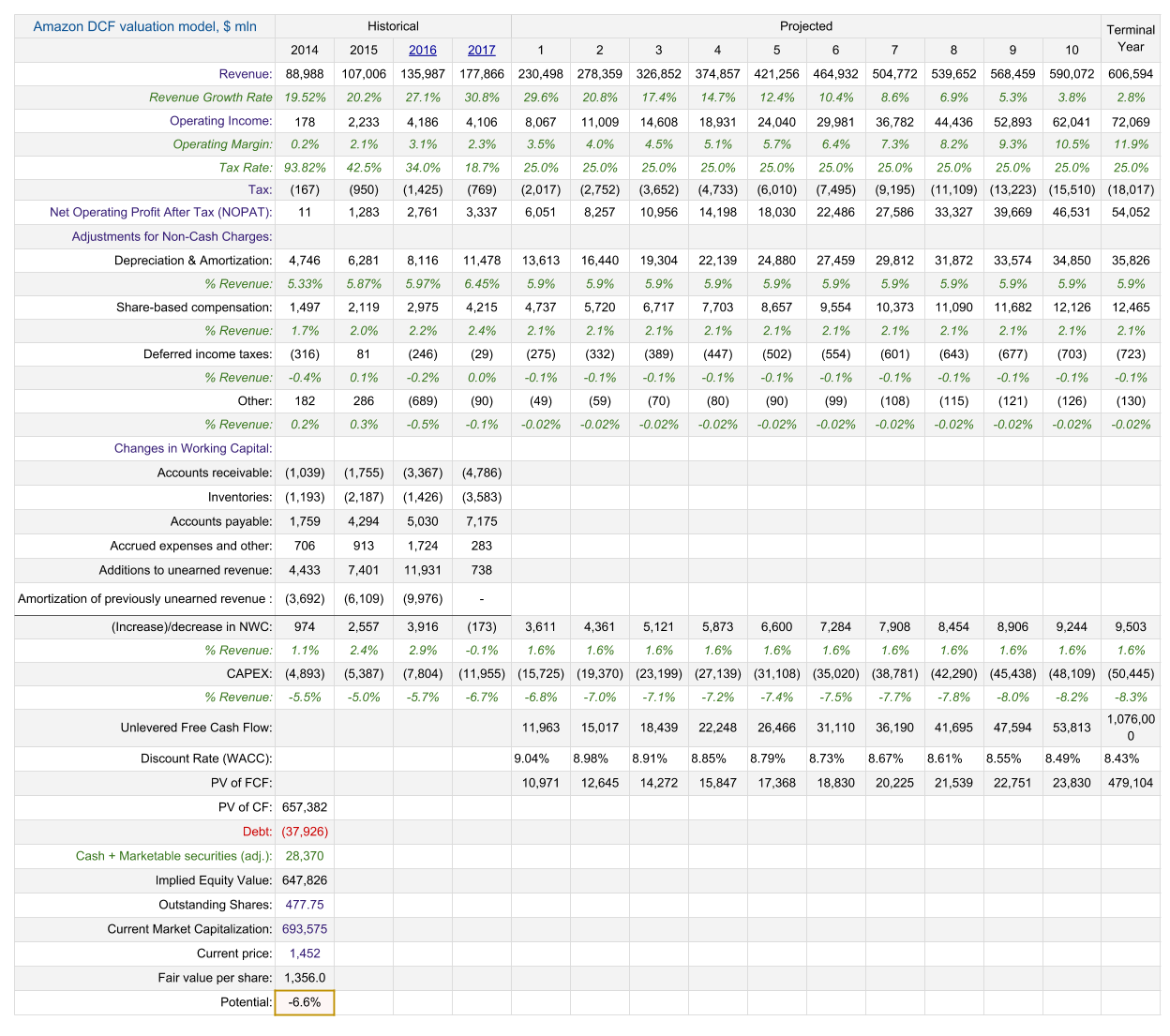 | Amazon DCF valuation model, $ mln | Historical | | | | Projected | | | | | | | | | | Terminal Year |
|---|---|---|---|---|---|---|---|---|---|---|---|---|---|---|---|
| | 2014 | 2015 | 2016 | 2017 | 1 | 2 | 3 | 4 | 5 | 6 | 7 | 8 | 9 | 10 | |
| Revenue: | 88,988 | 107,006 | 135,987 | 177,866 | 230,498 | 278,359 | 326,852 | 374,857 | 421,256 | 464,932 | 504,772 | 539,652 | 568,459 | 590,072 | 606,594 |
| Revenue Growth Rate | 19.52% | 20.2% | 27.1% | 30.8% | 29.6% | 20.8% | 17.4% | 14.7% | 12.4% | 10.4% | 8.6% | 6.9% | 5.3% | 3.8% | 2.8% |
| Operating Income: | 178 | 2,233 | 4,186 | 4,106 | 8,067 | 11,009 | 14,608 | 18,931 | 24,040 | 29,981 | 36,782 | 44,436 | 52,893 | 62,041 | 72,069 |
| Operating Margin: | 0.2% | 2.1% | 3.1% | 2.3% | 3.5% | 4.0% | 4.5% | 5.1% | 5.7% | 6.4% | 7.3% | 8.2% | 9.3% | 10.5% | 11.9% |
| Tax Rate: | 93.82% | 42.5% | 34.0% | 18.7% | 25.0% | 25.0% | 25.0% | 25.0% | 25.0% | 25.0% | 25.0% | 25.0% | 25.0% | 25.0% | 25.0% |
| Tax: | (167) | (950) | (1,425) | (769) | (2,017) | (2,752) | (3,652) | (4,733) | (6,010) | (7,495) | (9,195) | (11,109) | (13,223) | (15,510) | (18,017) |
| Net Operating Profit After Tax (NOPAT): | 11 | 1,283 | 2,761 | 3,337 | 6,051 | 8,257 | 10,956 | 14,198 | 18,030 | 22,486 | 27,586 | 33,327 | 39,669 | 46,531 | 54,052 |
| Adjustments for Non-Cash Charges: | | | | | | | | | | | | | | | |
| Depreciation & Amortization: | 4,746 | 6,281 | 8,116 | 11,478 | 13,613 | 16,440 | 19,304 | 22,139 | 24,880 | 27,459 | 29,812 | 31,872 | 33,574 | 34,850 | 35,826 |
| % Revenue: | 5.33% | 5.87% | 5.97% | 6.45% | 5.9% | 5.9% | 5.9% | 5.9% | 5.9% | 5.9% | 5.9% | 5.9% | 5.9% | 5.9% | 5.9% |
| Share-based compensation: | 1,497 | 2,119 | 2,975 | 4,215 | 4,737 | 5,720 | 6,717 | 7,703 | 8,657 | 9,554 | 10,373 | 11,090 | 11,682 | 12,126 | 12,465 |
| % Revenue: | 1.7% | 2.0% | 2.2% | 2.4% | 2.1% | 2.1% | 2.1% | 2.1% | 2.1% | 2.1% | 2.1% | 2.1% | 2.1% | 2.1% | 2.1% |
| Deferred income taxes: | (316) | 81 | (246) | (29) | (275) | (332) | (389) | (447) | (502) | (554) | (601) | (643) | (677) | (703) | (723) |
| % Revenue: | -0.4% | 0.1% | -0.2% | 0.0% | -0.1% | -0.1% | -0.1% | -0.1% | -0.1% | -0.1% | -0.1% | -0.1% | -0.1% | -0.1% | -0.1% |
| Other: | 182 | 286 | (689) | (90) | (49) | (59) | (70) | (80) | (90) | (99) | (108) | (115) | (121) | (126) | (130) |
| % Revenue: | 0.2% | 0.3% | -0.5% | -0.1% | -0.02% | -0.02% | -0.02% | -0.02% | -0.02% | -0.02% | -0.02% | -0.02% | -0.02% | -0.02% | -0.02% |
| Changes in Working Capital: | | | | | | | | | | | | | | | |
| Accounts receivable: | (1,039) | (1,755) | (3,367) | (4,786) | | | | | | | | | | | |
| Inventories: | (1,193) | (2,187) | (1,426) | (3,583) | | | | | | | | | | | |
| Accounts payable: | 1,759 | 4,294 | 5,030 | 7,175 | | | | | | | | | | | |
| Accrued expenses and other: | 706 | 913 | 1,724 | 283 | | | | | | | | | | | |
| Additions to unearned revenue: | 4,433 | 7,401 | 11,931 | 738 | | | | | | | | | | | |
| Amortization of previously unearned revenue : | (3,692) | (6,109) | (9,976) | - | | | | | | | | | | | |
| (Increase)/decrease in NWC: | 974 | 2,557 | 3,916 | (173) | 3,611 | 4,361 | 5,121 | 5,873 | 6,600 | 7,284 | 7,908 | 8,454 | 8,906 | 9,244 | 9,503 |
| % Revenue: | 1.1% | 2.4% | 2.9% | -0.1% | 1.6% | 1.6% | 1.6% | 1.6% | 1.6% | 1.6% | 1.6% | 1.6% | 1.6% | 1.6% | 1.6% |
| CAPEX: | (4,893) | (5,387) | (7,804) | (11,955) | (15,725) | (19,370) | (23,199) | (27,139) | (31,108) | (35,020) | (38,781) | (42,290) | (45,438) | (48,109) | (50,445) |
| % Revenue: | -5.5% | -5.0% | -5.7% | -6.7% | -6.8% | -7.0% | -7.1% | -7.2% | -7.4% | -7.5% | -7.7% | -7.8% | -8.0% | -8.2% | -8.3% |
| Unlevered Free Cash Flow: | | | | | 11,963 | 15,017 | 18,439 | 22,248 | 26,466 | 31,110 | 36,190 | 41,695 | 47,594 | 53,813 | 1,076,000 |
| Discount Rate (WACC): | | | | | 9.04% | 8.98% | 8.91% | 8.85% | 8.79% | 8.73% | 8.67% | 8.61% | 8.55% | 8.49% | 8.43% |
| PV of FCF: | | | | | 10,971 | 12,645 | 14,272 | 15,847 | 17,368 | 18,830 | 20,225 | 21,539 | 22,751 | 23,830 | 479,104 |
| PV of CF: | 657,382 | | | | | | | | | | | | | | |
| Debt: | (37,926) | | | | | | | | | | | | | | |
| Cash + Marketable securities (adj.): | 28,370 | | | | | | | | | | | | | | |
| Implied Equity Value: | 647,826 | | | | | | | | | | | | | | |
| Outstanding Shares: | 477.75 | | | | | | | | | | | | | | |
| Current Market Capitalization: | 693,575 | | | | | | | | | | | | | | |
| Current price: | 1,452 | | | | | | | | | | | | | | |
| Fair value per share: | 1,356.0 | | | | | | | | | | | | | | |
| Potential: | -6.6% | | | | | | | | | | | | | | |